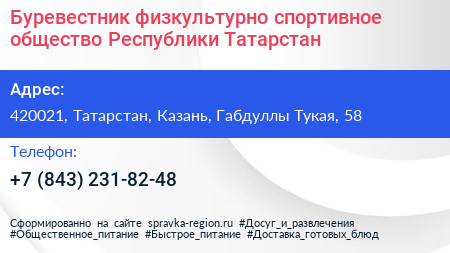 Буревестник физкультурно спортивное общество Республики Татарстан

Адрес:

420021, Татарстан, Казань, Габдуллы Тукая, 58

Телефон:

+7 (843) 231-82-48

Сформированно на сайте spravka-region.ru #Досуг_и_развлечения #Общественное_питание #Быстрое_питание #Доставка_готовых_блюд